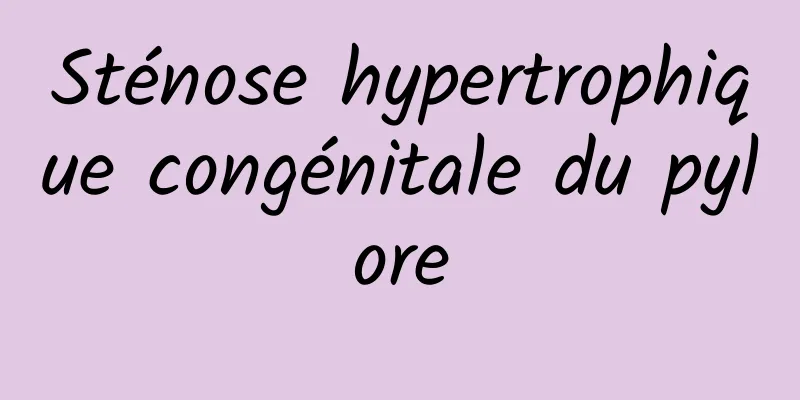 Sténose hypertrophique congénitale du pylore